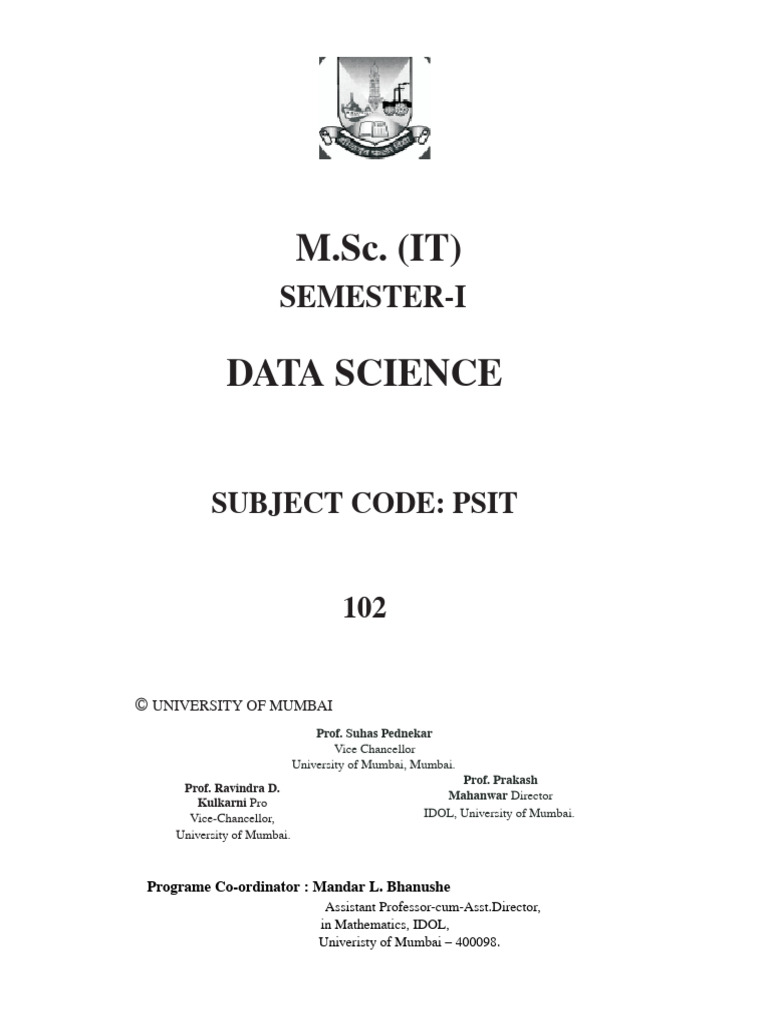 M.Sc. (IT)
SEMESTER-I

DATA SCIENCE

SUBJECT CODE: PSIT

102

© UNIVERSITY OF MUMBAI

Prof. Suhas Pednekar
Vice Chancellor
University of Mumbai, Mumbai.

Prof. Ravindra D. Kulkarni Pro Vice-Chancellor, University of Mumbai.

Prof. Prakash Mahanwar Director
IDOL, University of Mumbai.

Programe Co-ordinator : Mandar L. Bhanushe
Assistant Professor-cum-Asst.Director, in Mathematics, IDOL,
Univeristy of Mumbai – 400098.